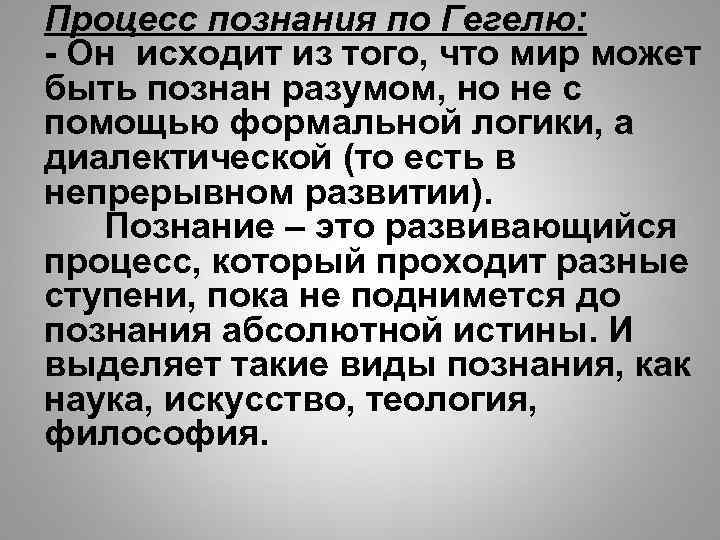 Процесс познания по Гегелю:
- Он исходит из того, что мир может быть познан разумом, но не с помощью формальной логики, а диалектической (то есть в непрерывном развитии).

Познание – это развивающийся процесс, который проходит разные ступени, пока не поднимется до познания абсолютной истины. И выделяет такие виды познания, как наука, искусство, теология, философия.